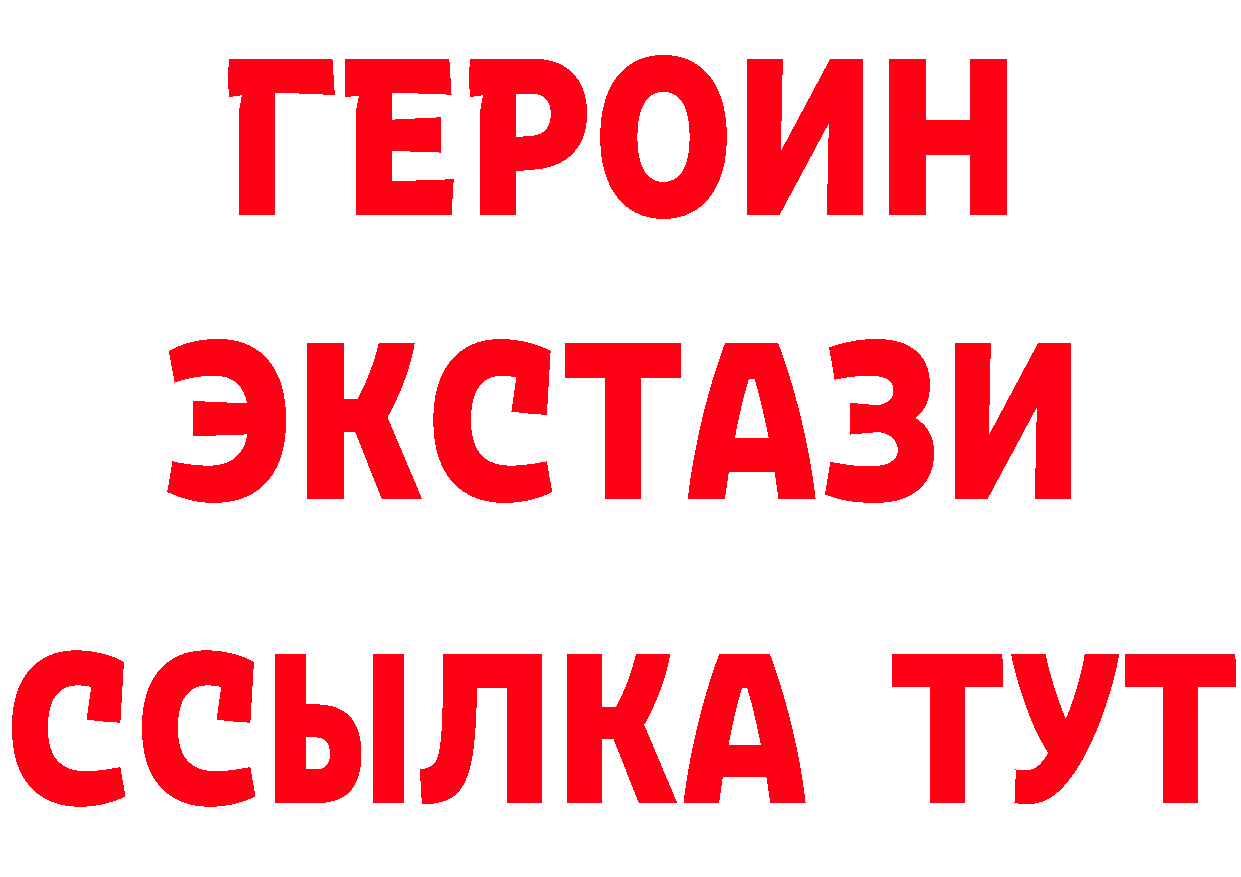 ГЕРОИН
ЭКСТАЗИ
ССЫЛКА ТУТ